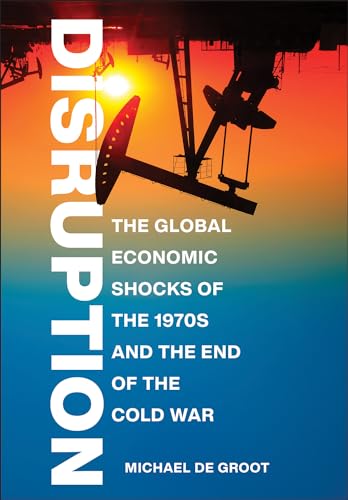 DISRUPTION

THE GLOBAL ECONOMIC SHOCKS OF THE 1970S AND THE END OF THE COLD WAR

MICHAEL DE GROOT